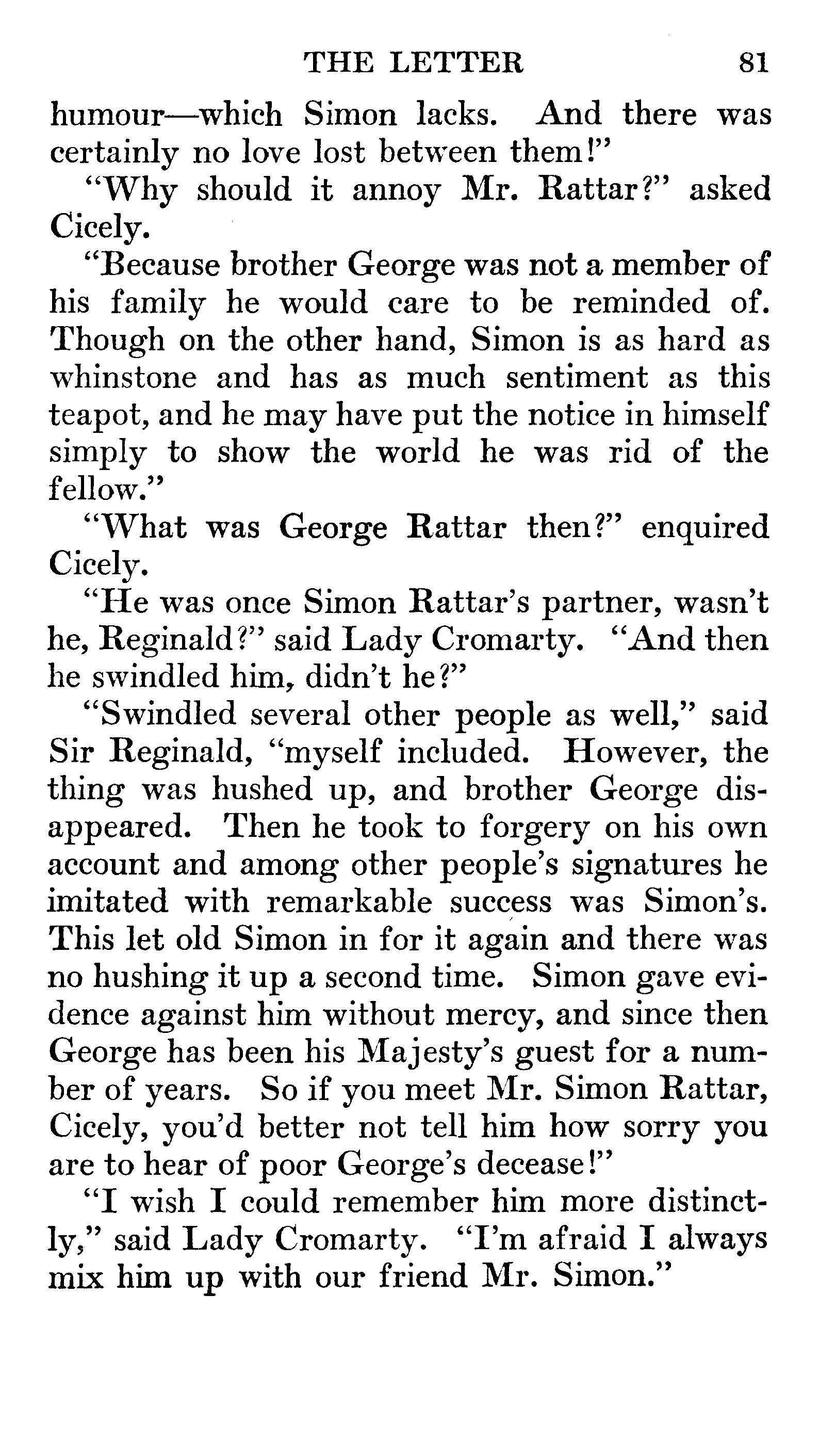 THE LETTER 81

humour—which Simon lacks. And there was certainly no love lost between them!"

"Why should it annoy Mr. Rattar?" asked Cicely.

"Because brother George was not a member of his family he would care to be reminded of. Though on the other hand, Simon is as hard as whinstone and has as much sentiment as this teapot, and he may have put the notice in himself simply to show the world he was rid of the fellow."

"What was George Rattar then?" enquired Cicely.

"He was once Simon Rattar's partner, wasn't he, Reginald?" said Lady Cromarty. "And then he swindled him, didn't he?"

"Swindled several other people as well," said Sir Reginald, "myself included. However, the thing was hushed up, and brother George disappeared. Then he took to forgery on his own account and among other people's signatures he imitated with remarkable success was Simon's. This let old Simon in for it again and there was no hushing it up a second time. Simon gave evidence against him without mercy, and since then George has been his Majesty's guest for a number of years. So if you meet Mr. Simon Rattar, Cicely, you'd better not tell him how sorry you are to hear of poor George's decease!"

"I wish I could remember him more distinctly," said Lady Cromarty. "I'm afraid I always mix him up with our friend Mr. Simon."